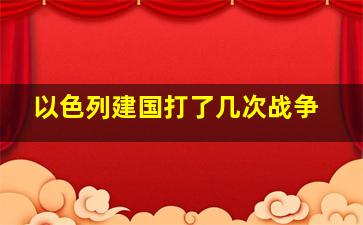 以色列建国打了几次战争